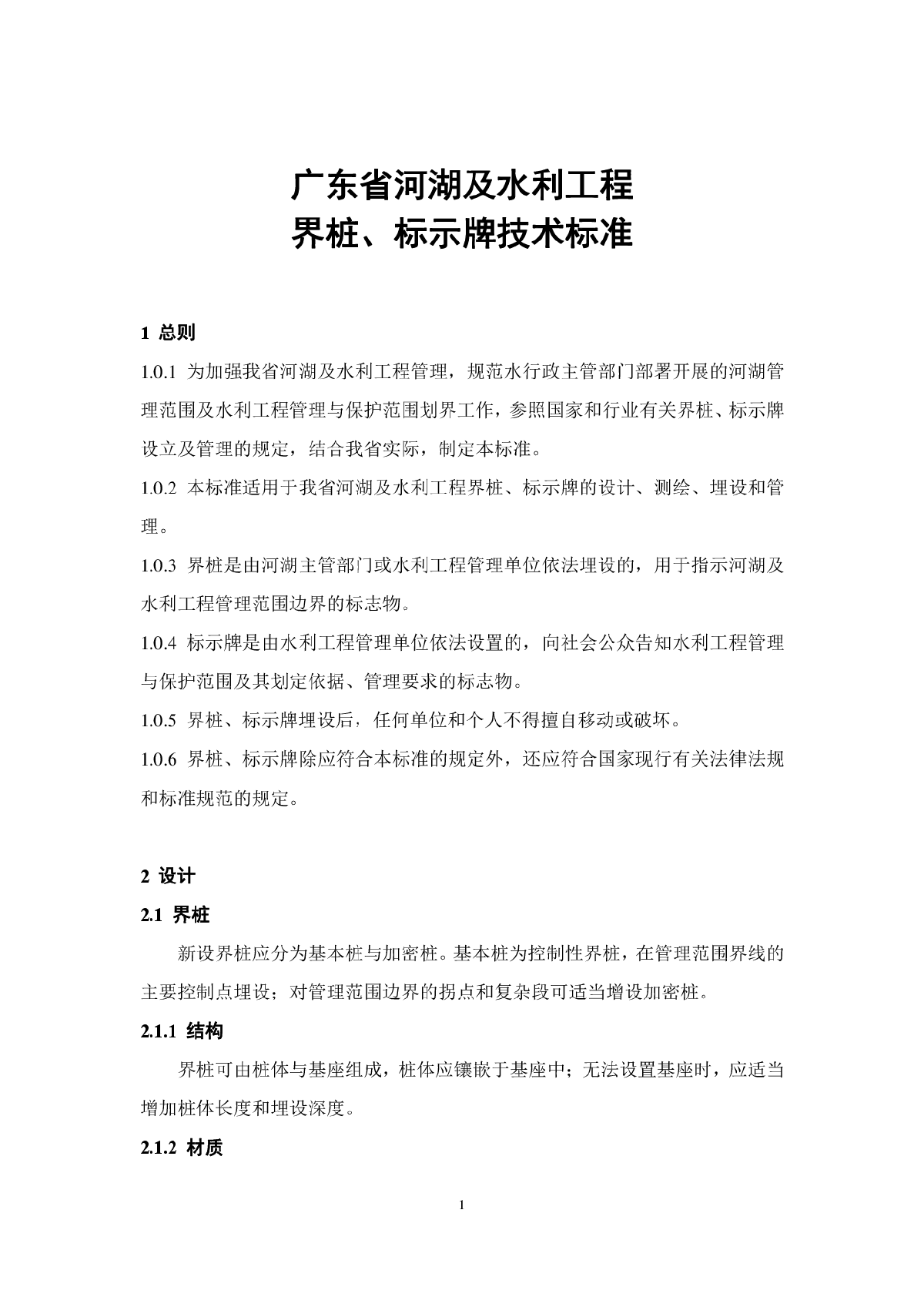 广东省河湖及水利工程
界桩、标示牌技术标准

1 总则

1.0.1 为加强我省河湖及水利工程管理，规范水行政主管部门部署开展的河湖管理范围及水利工程管理与保护范围划界工作，参照国家和行业有关界桩、标示牌设立及管理的规定，结合我省实际，制定本标准。

1.0.2 本标准适用于我省河湖及水利工程界桩、标示牌的设计、测绘、埋设和管理。

1.0.3 界桩是由河湖主管部门或水利工程管理单位依法埋设的，用于指示河湖及水利工程管理范围边界的标志物。

1.0.4 标示牌是由水利工程管理单位依法设置的，向社会公众告知水利工程管理与保护范围及其划定依据、管理要求的标志物。

1.0.5 界桩、标示牌埋设后，任何单位和个人不得擅自移动或破坏。

1.0.6 界桩、标示牌除应符合本标准的规定外，还应符合国家现行有关法律法规和标准规范的规定。

2 设计

2.1 界桩

新设界桩应分为基本桩与加密桩。基本桩为控制性界桩，在管理范围界线的主要控制点埋设；对管理范围边界的拐点和复杂段可适当增设加密桩。

2.1.1 结构

界桩可由桩体与基座组成，桩体应镶嵌于基座中；无法设置基座时，应适当增加桩体长度和埋设深度。

2.1.2 材质

1